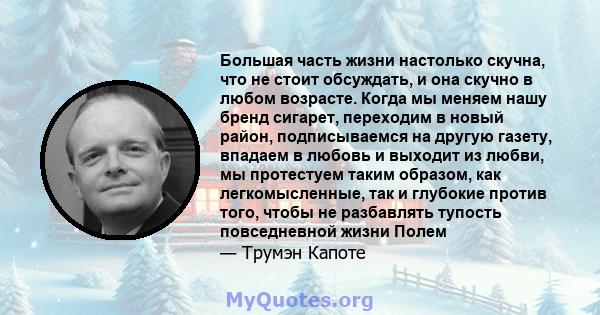 Большая часть жизни настолько скучна, что не стоит обсуждать, и она скучно в любом возрасте. Когда мы меняем нашу бренд сигарет, переходим в новый район, подписываемся на другую газету, впадаем в любовь и выходит из любви, мы протестуем таким образом, как легкомысленные, так и глубокие против того, чтобы не разбавлять тупость повседневной жизни Полем
— Трумэн Капоте

MyQuotes.org